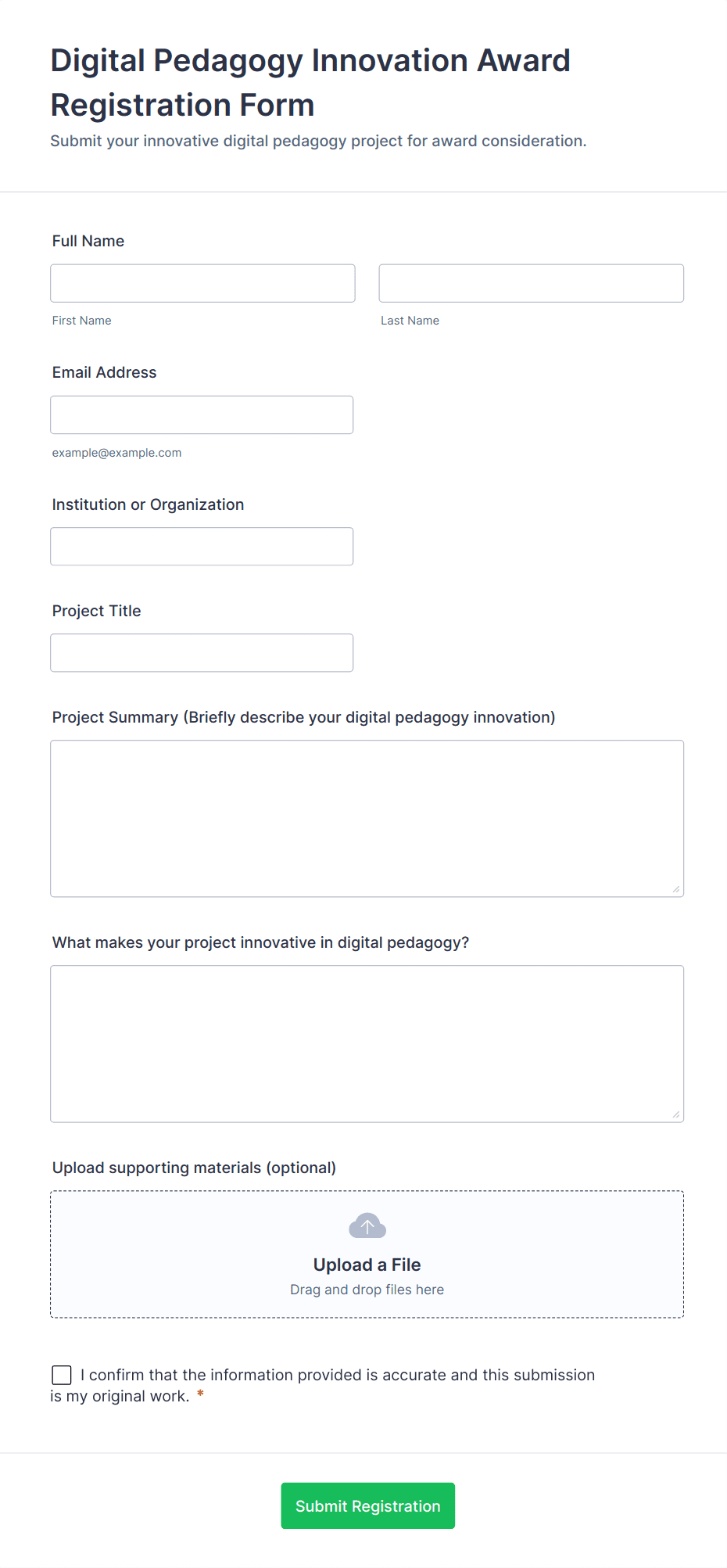 Digital Pedagogy Innovation Award Registration Form

Submit your innovative digital pedagogy project for award consideration.

Full Name

First Name

Last Name

Email Address

example@example.com

Institution or Organization

Project Title

Project Summary (Briefly describe your digital pedagogy innovation)

What makes your project innovative in digital pedagogy?

Upload supporting materials (optional)

Upload a File

Drag and drop files here

I confirm that the information provided is accurate and this submission is my original work. *

Submit Registration